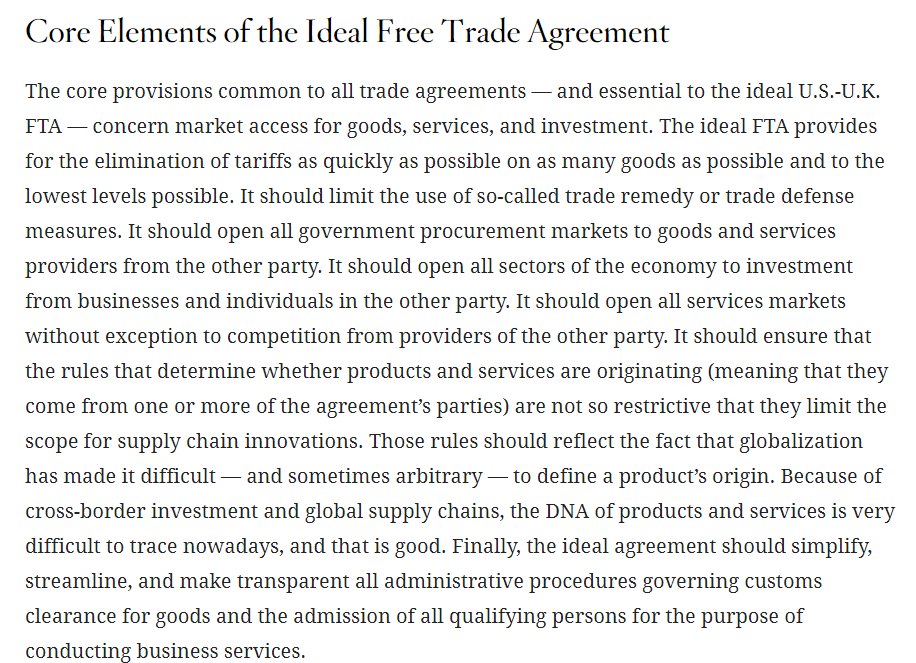 Core Elements of the Ideal Free Trade Agreement

The core provisions common to all trade agreements — and essential to the ideal U.S.-U.K. FTA — concern market access for goods, services, and investment. The ideal FTA provides for the elimination of tariffs as quickly as possible on as many goods as possible and to the lowest levels possible. It should limit the use of so-called trade remedy or trade defense measures. It should open all government procurement markets to goods and services providers from the other party. It should open all sectors of the economy to investment from businesses and individuals in the other party. It should open all services markets without exception to competition from providers of the other party. It should ensure that the rules that determine whether products and services are originating (meaning that they come from one or more of the agreement's parties) are not so restrictive that they limit the scope for supply chain innovations. Those rules should reflect the fact that globalization has made it difficult — and sometimes arbitrary — to define a product's origin. Because of cross-border investment and global supply chains, the DNA of products and services is very difficult to trace nowadays, and that is good. Finally, the ideal agreement should simplify, streamline, and make transparent all administrative procedures governing customs clearance for goods and the admission of all qualifying persons for the purpose of conducting business services.